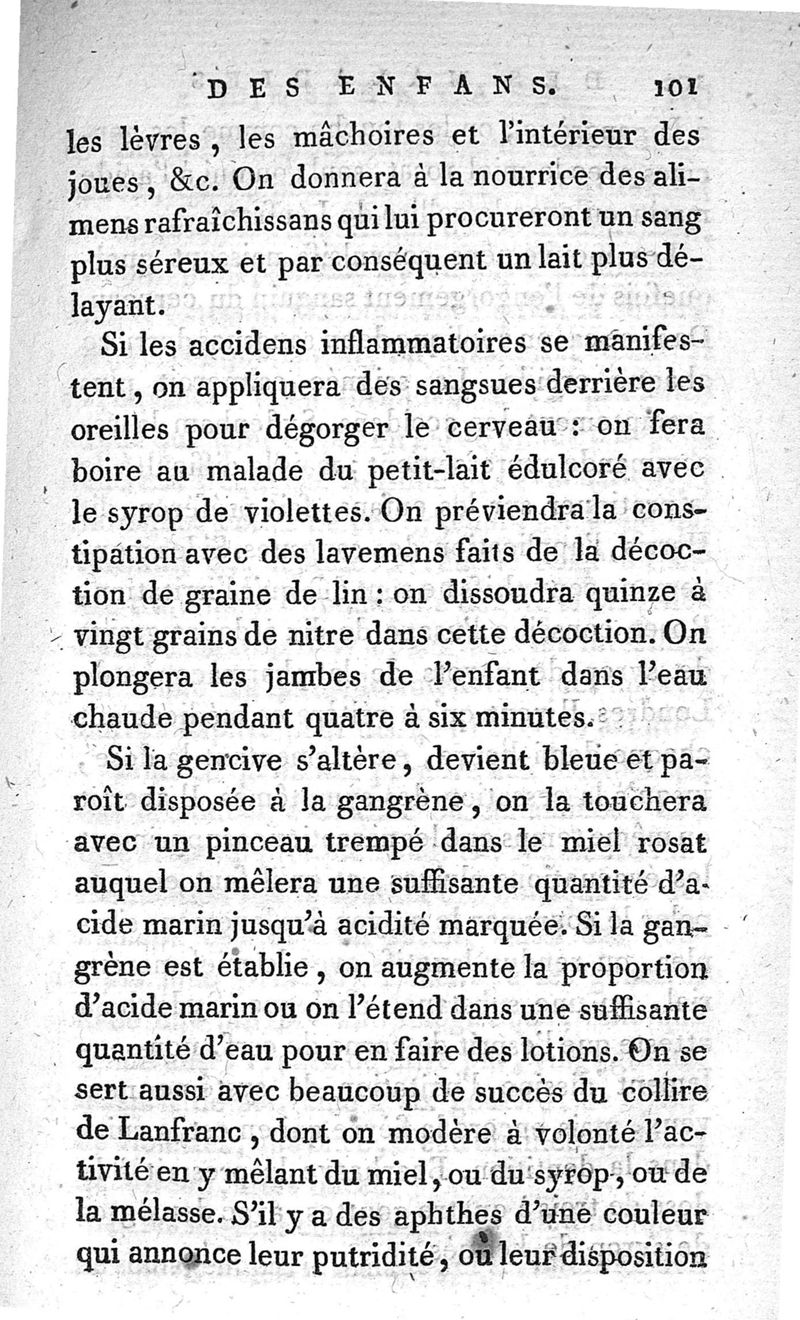 DES ENFANS. 101

les lèvres, les mâchoires et l'intérieur des joues, &c. On donnera à la nourrice des alimens rafraîchissans qui lui procureront un sang plus séreux et par conséquent un lait plus délayant.

Si les accidens inflammatoires se manifestent, on appliquera des sangsues derrière les oreilles pour dégorger le cerveau : on fera boire au malade du petit-lait édulcoré avec le syrop de violettes. On préviendra la constipation avec des lavemens faits de la décoction de graine de lin : on dissoudra quinze à vingt grains de nitre dans cette décoction. On plongera les jambes de l'enfant dans l'eau chaude pendant quatre à six minutes.

Si la gencive s'altère, devient bleue et paroît disposée à la gangrène, on la touchera avec un pinceau trempé dans le miel rosat auquel on mêlera une suffisante quantité d'acide marin jusqu'à acidité marquée. Si la gangrène est établie, on augmente la proportion d'acide marin ou on l'étend dans une suffisante quantité d'eau pour en faire des lotions. On se sert aussi avec beaucoup de succès du collire de Lanfranc, dont on modère à volonté l'activité en y mêlant du miel, ou du syrop, ou de la mélasse. S'il y a des aphthes d'une couleur qui annonce leur putridité, ou leur disposition